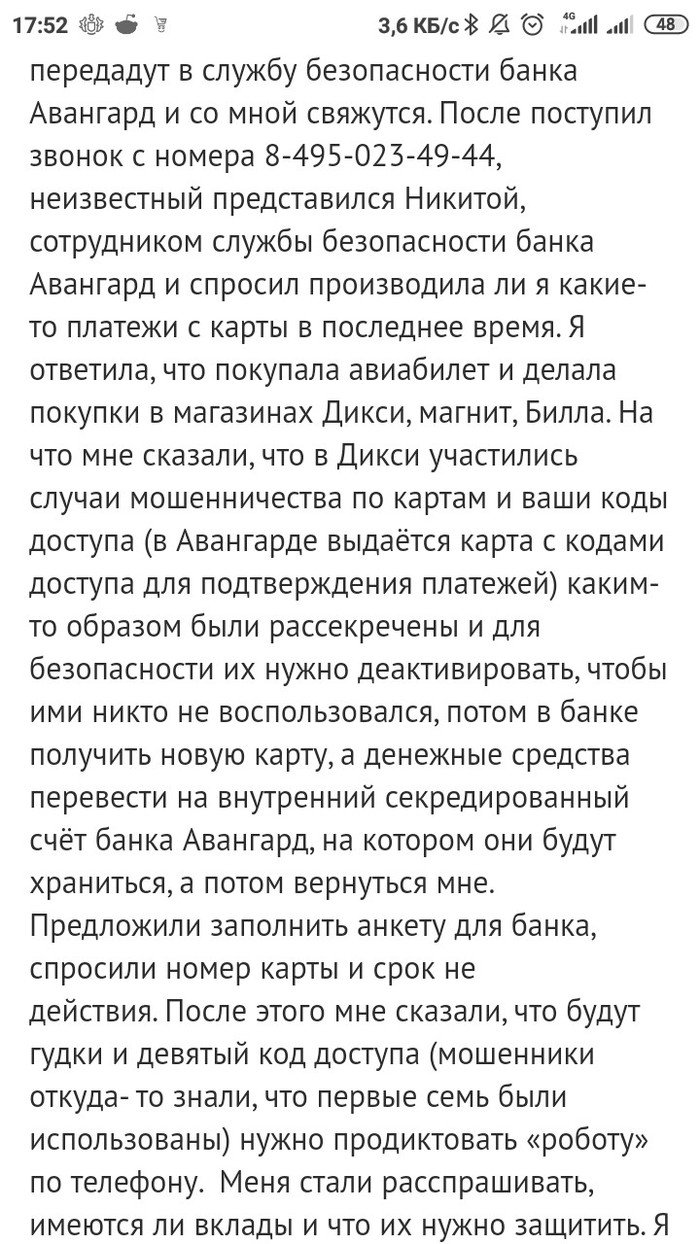 17:52 3,6 КБ/с 4G 48

передадут в службу безопасности банка Авангард и со мной свяжутся. После поступил звонок с номера 8-495-023-49-44, неизвестный представился Никитой, сотрудником службы безопасности банка Авангард и спросил производила ли я какие-то платежи с карты в последнее время. Я ответила, что покупала авиабилет и делала покупки в магазинах Дикси, магнит, Билла. На что мне сказали, что в Дикси участились случаи мошенничества по картам и ваши коды доступа (в Авангарде выдаётся карта с кодами доступа для подтверждения платежей) каким-то образом были рассекречены и для безопасности их нужно деактивировать, чтобы ими никто не воспользовался, потом в банке получить новую карту, а денежные средства перевести на внутренний секредированный счёт банка Авангард, на котором они будут храниться, а потом вернуться мне. Предложили заполнить анкету для банка, спросили номер карты и срок не действия. После этого мне сказали, что будут гудки и девятый код доступа (мошенники откуда- то знали, что первые семь были использованы) нужно продиктовать «роботу» по телефону. Меня стали расспрашивать, имеются ли вклады и что их нужно защитить. Я